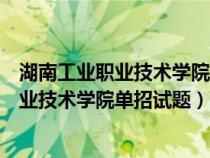 湖南工业职业技术学院
业技术学院单招试题）